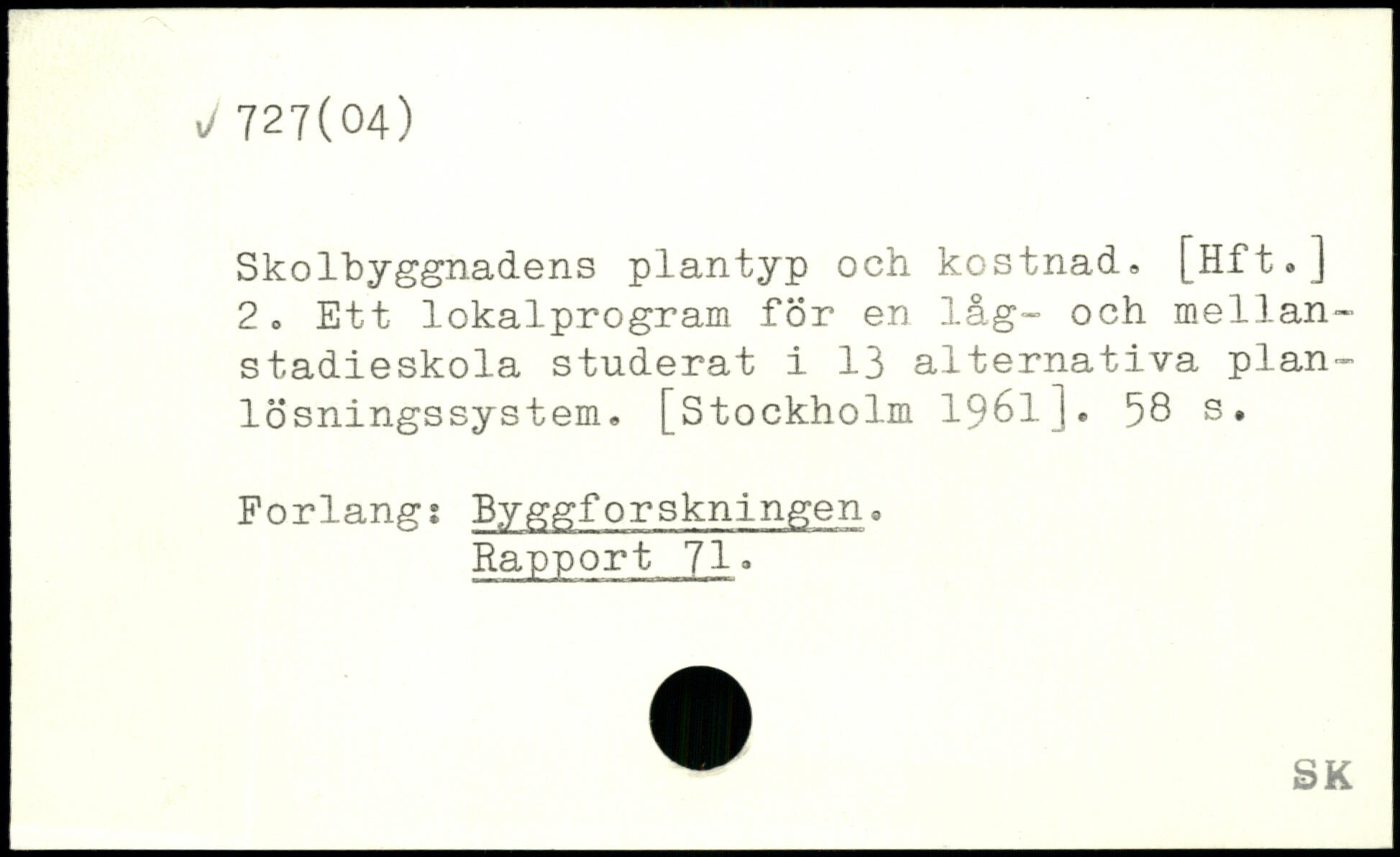 ✓ 727(04)

Skolbyggnadens plantyp och kostnad. [Hft.] 2. Ett lokalprogram för en låg- och mellanstadieskola studerat i 13 alternativa planlösningssystem. [Stockholm 1961]. 58 s.

Forlang: Byggforskningen.
Rapport 71.

SK